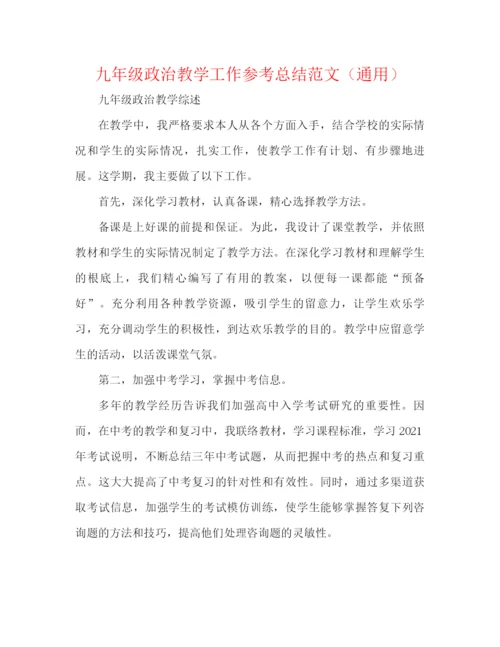 九年级政治教学工作参考总结范文（通用）

九年级政治教学综述

在教学中，我严格要求本人从各个方面入手，结合学校的实际情况和学生的实际情况，扎实工作，使教学工作有计划、有步骤地进展。这学期，我主要做了以下工作。

首先，深化学习教材，认真备课，精心选择教学方法。

备课是上好课的前提和保证。为此，我设计了课堂教学，并依照教材和学生的实际情况制定了教学方法。在深化学习教材和理解学生的根底上，我们精心编写了有用的教案，以便每一课都能“预备好”。充分利用各种教学资源，吸引学生的留意力，让学生欢乐学习，充分调动学生的积极性，到达欢乐教学的目的。教学中应留意学生的活动，以活泼课堂气氛。

第二，加强中考学习，掌握中考信息。

多年的教学经历告诉我们加强高中入学考试研究的重要性。因而，在中考的教学和复习中，我联络教材，学习课程标准，学习2021年考试说明，不断总结三年中考试题，从而把握中考的热点和复习重点。这大大提高了中考复习的针对性和有效性。同时，通过多渠道获取考试信息，加强学生的考试模仿训练，使学生能够掌握答复下列咨询题的方法和技巧，提高他们处理咨询题的灵敏性。